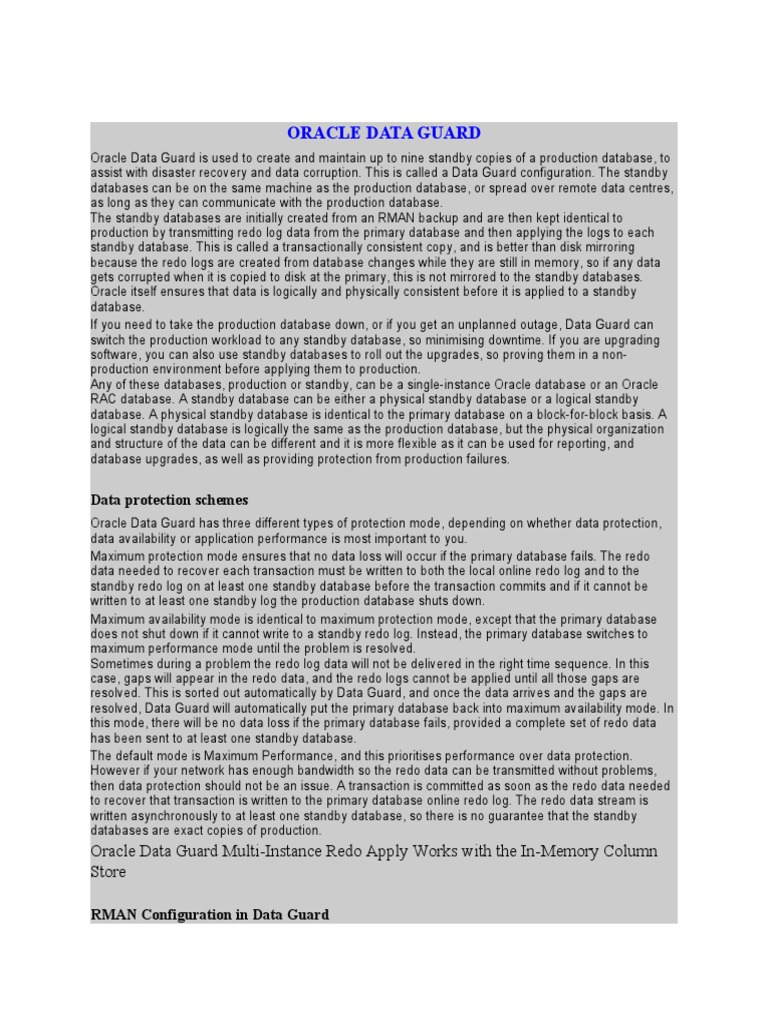 ORACLE DATA GUARD

Oracle Data Guard is used to create and maintain up to nine standby copies of a production database, to assist with disaster recovery and data corruption. This is called a Data Guard configuration. The standby databases can be on the same machine as the production database, or spread over remote data centres, as long as they can communicate with the production database.
The standby databases are initially created from an RMAN backup and are then kept identical to production by transmitting redo log data from the primary database and then applying the logs to each standby database. This is called a transactionally consistent copy, and is better than disk mirroring because the redo logs are created from database changes while they are still in memory, so if any data gets corrupted when it is copied to disk at the primary, this is not mirrored to the standby databases. Oracle itself ensures that data is logically and physically consistent before it is applied to a standby database.
If you need to take the production database down, or if you get an unplanned outage, Data Guard can switch the production workload to any standby database, so minimising downtime. If you are upgrading software, you can also use standby databases to roll out the upgrades, so proving them in a non-production environment before applying them to production.
Any of these databases, production or standby, can be a single-instance Oracle database or an Oracle RAC database. A standby database can be either a physical standby database or a logical standby database. A physical standby database is identical to the primary database on a block-for-block basis. A logical standby database is logically the same as the production database, but the physical organization and structure of the data can be different and it is more flexible as it can be used for reporting, and database upgrades, as well as providing protection from production failures.

Data protection schemes

Oracle Data Guard has three different types of protection mode, depending on whether data protection, data availability or application performance is most important to you.
Maximum protection mode ensures that no data loss will occur if the primary database fails. The redo data needed to recover each transaction must be written to both the local online redo log and to the standby redo log on at least one standby database before the transaction commits and if it cannot be written to at least one standby log the production database shuts down.
Maximum availability mode is identical to maximum protection mode, except that the primary database does not shut down if it cannot write to a standby redo log. Instead, the primary database switches to maximum performance mode until the problem is resolved.
Sometimes during a problem the redo log data will not be delivered in the right time sequence. In this case, gaps will appear in the redo data, and the redo logs cannot be applied until all those gaps are resolved. This is sorted out automatically by Data Guard, and once the data arrives and the gaps are resolved, Data Guard will automatically put the primary database back into maximum availability mode. In this mode, there will be no data loss if the primary database fails, provided a complete set of redo data has been sent to at least one standby database.
The default mode is Maximum Performance, and this prioritises performance over data protection. However if your network has enough bandwidth so the redo data can be transmitted without problems, then data protection should not be an issue. A transaction is committed as soon as the redo data needed to recover that transaction is written to the primary database online redo log. The redo data stream is written asynchronously to at least one standby database, so there is no guarantee that the standby databases are exact copies of production.

Oracle Data Guard Multi-Instance Redo Apply Works with the In-Memory Column Store

RMAN Configuration in Data Guard